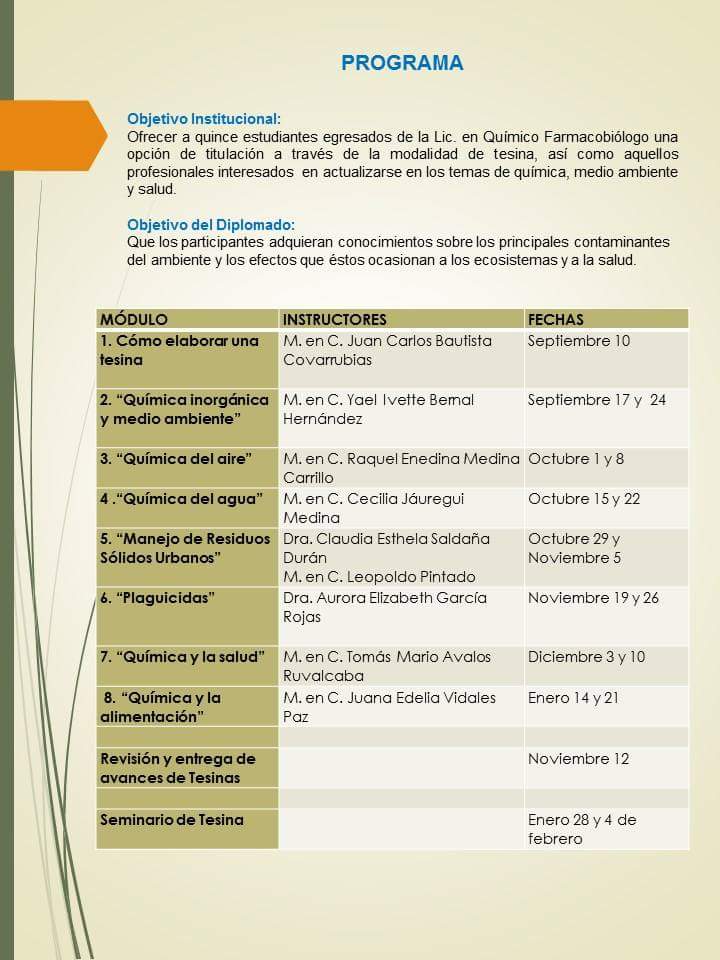 PROGRAMA

Objetivo Institucional:
Ofrecer a quince estudiantes egresados de la Lic. en Químico Farmacobiólogo una opción de titulación a través de la modalidad de tesina, así como aquellos profesionales interesados en actualizarse en los temas de química, medio ambiente y salud.

Objetivo del Diplomado:
Que los participantes adquieran conocimientos sobre los principales contaminantes del ambiente y los efectos que éstos ocasionan a los ecosistemas y a la salud.

| MÓDULO | INSTRUCTORES | FECHAS |
|---|---|---|
| 1. Cómo elaborar una tesina | M. en C. Juan Carlos Bautista Covarrubias | Septiembre 10 |
| 2. "Química inorgánica y medio ambiente" | M. en C. Yael Ivette Bernal Hernández | Septiembre 17 y 24 |
| 3. "Química del aire" | M. en C. Raquel Enedina Medina Carrillo | Octubre 1 y 8 |
| 4 ."Química del agua" | M. en C. Cecilia Jáuregui Medina | Octubre 15 y 22 |
| 5. "Manejo de Residuos Sólidos Urbanos" | Dra. Claudia Esthela Saldaña Durán M. en C. Leopoldo Pintado | Octubre 29 y Noviembre 5 |
| 6. "Plaguicidas" | Dra. Aurora Elizabeth García Rojas | Noviembre 19 y 26 |
| 7. "Química y la salud" | M. en C. Tomás Mario Avalos Ruvalcaba | Diciembre 3 y 10 |
| 8. "Química y la alimentación" | M. en C. Juana Edelia Vidales Paz | Enero 14 y 21 |
| | | |
| Revisión y entrega de avances de Tesinas | | Noviembre 12 |
| | | |
| Seminario de Tesina | | Enero 28 y 4 de febrero |